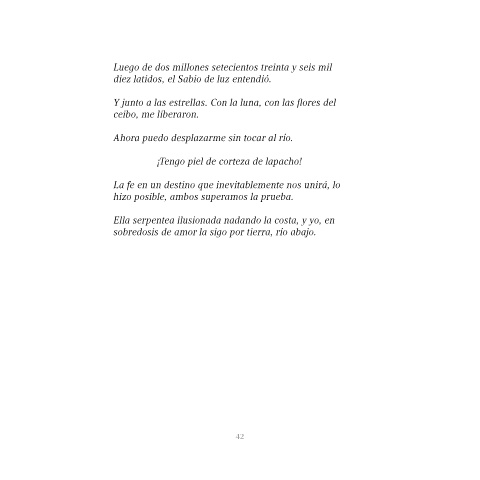 Luego de dos millones setecientos treinta y seis mil diez latidos, el Sabio de luz entendió.

Y junto a las estrellas. Con la luna, con las flores del ceibo, me liberaron.

Ahora puedo desplazarme sin tocar al río.

¡Tengo piel de corteza de lapacho!

La fe en un destino que inevitablemente nos unirá, lo hizo posible, ambos superamos la prueba.

Ella serpentea ilusionada nadando la costa, y yo, en sobredosis de amor la sigo por tierra, río abajo.

42